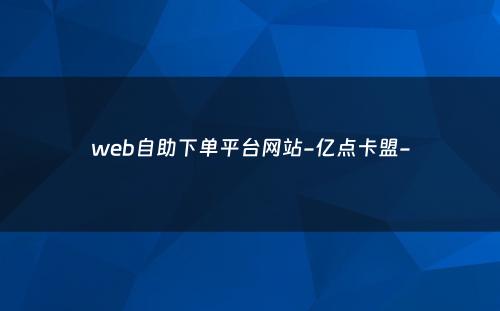 web自助下单平台网站-亿点卡盟-